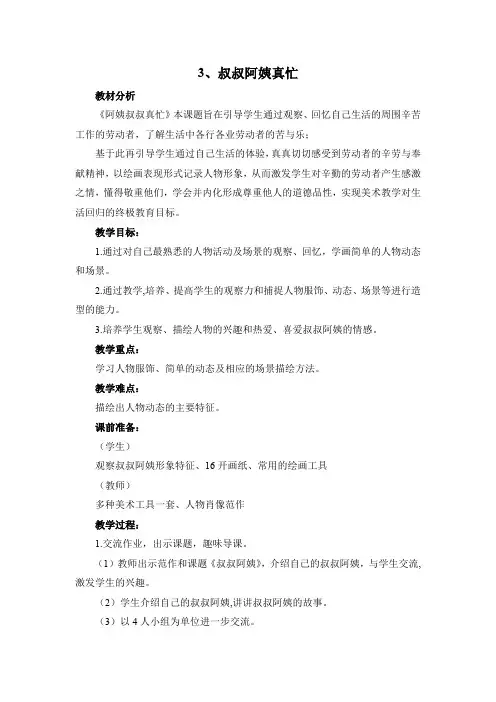 3、叔叔阿姨真忙

教材分析

《阿姨叔叔真忙》本课题旨在引导学生通过观察、回忆自己生活的周围辛苦工作的劳动者，了解生活中各行各业劳动者的苦与乐；

基于此再引导学生通过自己生活的体验，真真切切感受到劳动者的辛劳与奉献精神，以绘画表现形式记录人物形象，从而激发学生对辛勤的劳动者产生感激之情，懂得敬重他们，学会并内化形成尊重他人的道德品性，实现美术教学对生活回归的终极教育目标。

教学目标：

1.通过对自己最熟悉的人物活动及场景的观察、回忆，学画简单的人物动态和场景。

2.通过教学,培养、提高学生的观察力和捕捉人物服饰、动态、场景等进行造型的能力。

3.培养学生观察、描绘人物的兴趣和热爱、喜爱叔叔阿姨的情感。

教学重点：

学习人物服饰、简单的动态及相应的场景描绘方法。

教学难点：

描绘出人物动态的主要特征。

课前准备：

（学生）

观察叔叔阿姨形象特征、16开画纸、常用的绘画工具

（教师）

多种美术工具一套、人物肖像范作

教学过程：

1.交流作业，出示课题，趣味导课。

（1）教师出示范作和课题《叔叔阿姨》，介绍自己的叔叔阿姨，与学生交流，激发学生的兴趣。

（2）学生介绍自己的叔叔阿姨,讲讲叔叔阿姨的故事。

（3）以4人小组为单位进一步交流。